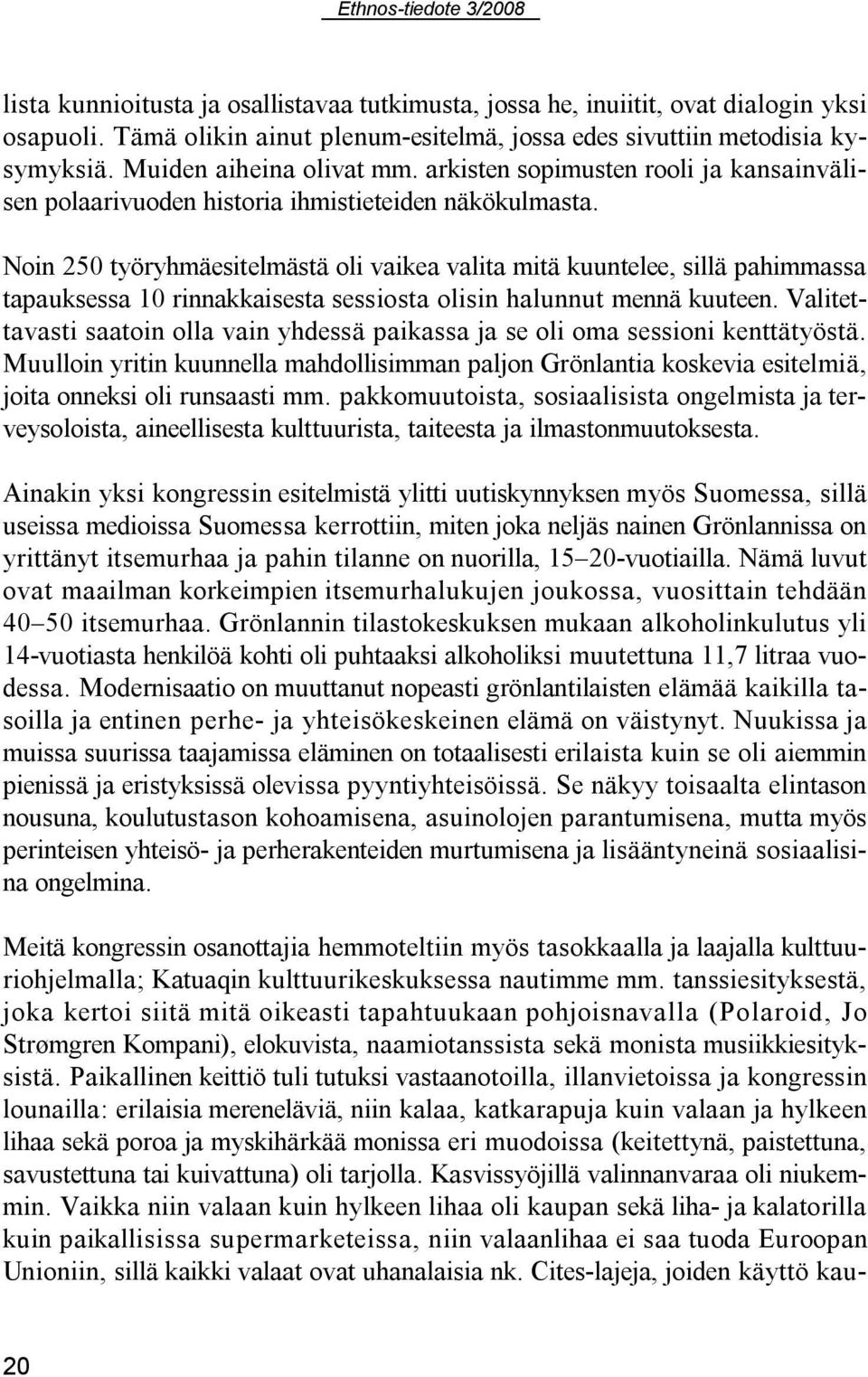 Ethnos-tiedote 3/2008

lista kunnioitusta ja osallistavaa tutkimusta, jossa he, inuiitit, ovat dialogin yksi osapuoli. Tämä olikin ainut plenum-esitelmä, jossa edes sivuttiin metodisia kysymyksiä. Muiden aiheina olivat mm. arkisten sopimusten rooli ja kansainvälisen polaarivuoden historia ihmistieteiden näkökulmasta.

Noin 250 työryhmäesitelmästä oli vaikea valita mitä kuuntelee, sillä pahimmassa tapauksessa 10 rinnakkaisesta sessiosta olisin halunnut mennä kuuteen. Valitettavasti saatoin olla vain yhdessä paikassa ja se oli oma sessioni kenttätyöstä. Muulloin yritin kuunnella mahdollisimman paljon Grönlantia koskevia esitelmiä, joita onneksi oli runsaasti mm. pakkomuutoista, sosiaalisista ongelmista ja terveysoloista, aineellisesta kulttuurista, taiteesta ja ilmastonmuutoksesta.

Ainakin yksi kongressin esitelmistä ylitti uutiskynnyksen myös Suomessa, sillä useissa medioissa Suomessa kerrottiin, miten joka neljäs nainen Grönlannissa on yrittänyt itsemurhaa ja pahin tilanne on nuorilla, 15–20-vuotiailla. Nämä luvut ovat maailman korkeimpien itsemurhalukujen joukossa, vuosittain tehdään 40–50 itsemurhaa. Grönlannin tilastokeskuksen mukaan alkoholinkulutus yli 14-vuotiasta henkilöä kohti oli puhtaaksi alkoholiksi muutettuna 11,7 litraa vuodessa. Modernisaatio on muuttanut nopeasti grönlantilaisten elämää kaikilla tasoilla ja entinen perhe- ja yhteisökeskeinen elämä on väistynyt. Nuukissa ja muissa suurissa taajamissa eläminen on totaalisesti erilaista kuin se oli aiemmin pienissä ja eristyksissä olevissa pyyntiyhteisöissä. Se näkyy toisaalta elintason nousuna, koulutustason kohoamisena, asuinolojen parantumisena, mutta myös perinteisen yhteisö- ja perherakenteiden murtumisena ja lisääntyneinä sosiaalisina ongelmina.

Meitä kongressin osanottajia hemmoteltiin myös tasokkaalla ja laajalla kulttuuriohjelmalla; Katuaqin kulttuurikeskuksessa nautimme mm. tanssiesityksestä, joka kertoi siitä mitä oikeasti tapahtuukaan pohjoisnavalla (Polaroid, Jo Strømgren Kompani), elokuvista, naamiotanssista sekä monista musiikkiesityksistä. Paikallinen keittiö tuli tutuksi vastaanotoilla, illanvietoissa ja kongressin lounailla: erilaisia mereneläviä, niin kalaa, katkarapuja kuin valaan ja hylkeen lihaa sekä poroa ja myskihärkää monissa eri muodoissa (keitettynä, paistettuna, savustettuna tai kuivattuna) oli tarjolla. Kasvissyöjillä valinnanvaraa oli niukemmin. Vaikka niin valaan kuin hylkeen lihaa oli kaupan sekä liha- ja kalatorilla kuin paikallisissa supermarketeissa, niin valaanlihaa ei saa tuoda Euroopan Unioniin, sillä kaikki valaat ovat uhanalaisia nk. Cites-lajeja, joiden käyttö kau-

20